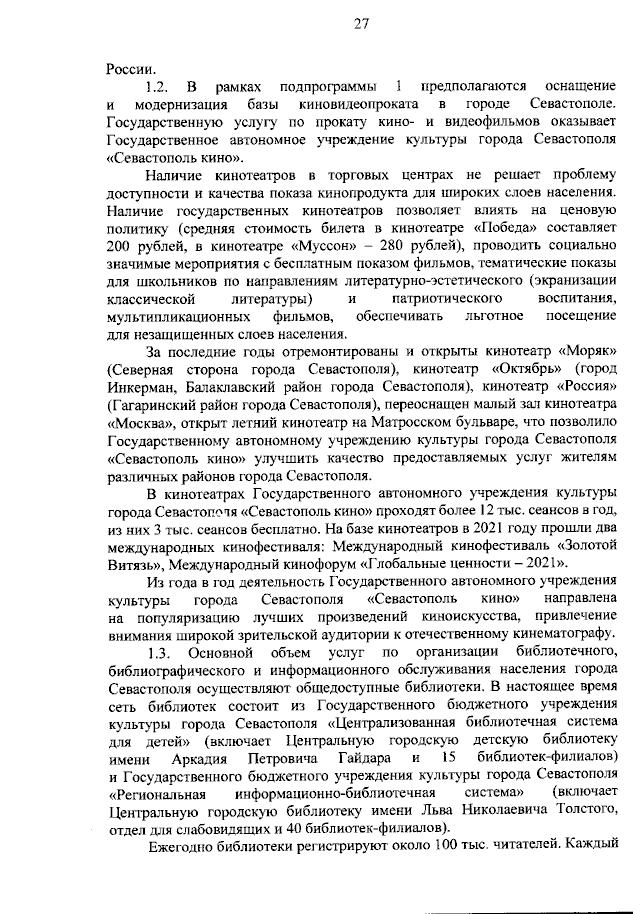 27

России.

1.2. В рамках подпрограммы 1 предполагаются оснащение и модернизация базы киновидеопроката в городе Севастополе. Государственную услугу по прокату кино- и видеофильмов оказывает Государственное автономное учреждение культуры города Севастополя «Севастополь кино».

Наличие кинотеатров в торговых центрах не решает проблему доступности и качества показа кинопродукта для широких слоев населения. Наличие государственных кинотеатров позволяет влиять на ценовую политику (средняя стоимость билета в кинотеатре «Победа» составляет 200 рублей, в кинотеатре «Муссон» – 280 рублей), проводить социально значимые мероприятия с бесплатным показом фильмов, тематические показы для школьников по направлениям литературно-эстетического (экранизации классической литературы) и патриотического воспитания, мультипликационных фильмов, обеспечивать льготное посещение для незащищенных слоев населения.

За последние годы отремонтированы и открыты кинотеатр «Моряк» (Северная сторона города Севастополя), кинотеатр «Октябрь» (город Инкерман, Балаклавский район города Севастополя), кинотеатр «Россия» (Гагаринский район города Севастополя), переоснащен малый зал кинотеатра «Москва», открыт летний кинотеатр на Матросском бульваре, что позволило Государственному автономному учреждению культуры города Севастополя «Севастополь кино» улучшить качество предоставляемых услуг жителям различных районов города Севастополя.

В кинотеатрах Государственного автономного учреждения культуры города Севастополя «Севастополь кино» проходят более 12 тыс. сеансов в год, из них 3 тыс. сеансов бесплатно. На базе кинотеатров в 2021 году прошли два международных кинофестиваля: Международный кинофестиваль «Золотой Витязь», Международный кинофорум «Глобальные ценности – 2021».

Из года в год деятельность Государственного автономного учреждения культуры города Севастополя «Севастополь кино» направлена на популяризацию лучших произведений киноискусства, привлечение внимания широкой зрительской аудитории к отечественному кинематографу.

1.3. Основной объем услуг по организации библиотечного, библиографического и информационного обслуживания населения города Севастополя осуществляют общедоступные библиотеки. В настоящее время сеть библиотек состоит из Государственного бюджетного учреждения культуры города Севастополя «Централизованная библиотечная система для детей» (включает Центральную городскую детскую библиотеку имени Аркадия Петровича Гайдара и 15 библиотек-филиалов) и Государственного бюджетного учреждения культуры города Севастополя «Региональная информационно-библиотечная система» (включает Центральную городскую библиотеку имени Льва Николаевича Толстого, отдел для слабовидящих и 40 библиотек-филиалов).

Ежегодно библиотеки регистрируют около 100 тыс. читателей. Каждый